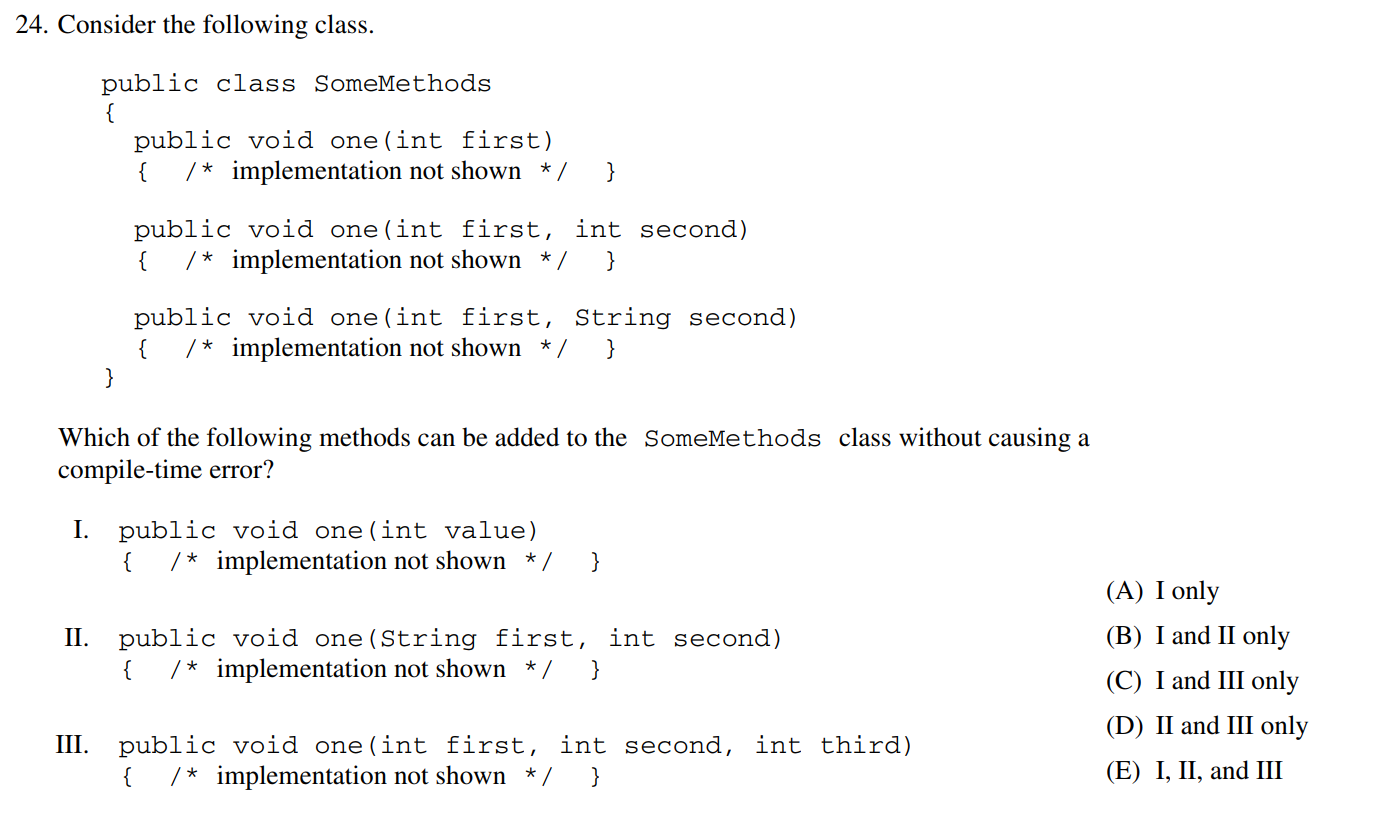 24. Consider the following class.

public class SomeMethods
{
  public void one(int first)
  { /* implementation not shown */ }

  public void one(int first, int second)
  { /* implementation not shown */ }

  public void one(int first, String second)
  { /* implementation not shown */ }
}

Which of the following methods can be added to the SomeMethods class without causing a compile-time error?

I. public void one(int value)
{ /* implementation not shown */ }

II. public void one(String first, int second)
{ /* implementation not shown */ }

III. public void one(int first, int second, int third)
{ /* implementation not shown */ }

(A) I only
(B) I and II only
(C) I and III only
(D) II and III only
(E) I, II, and III